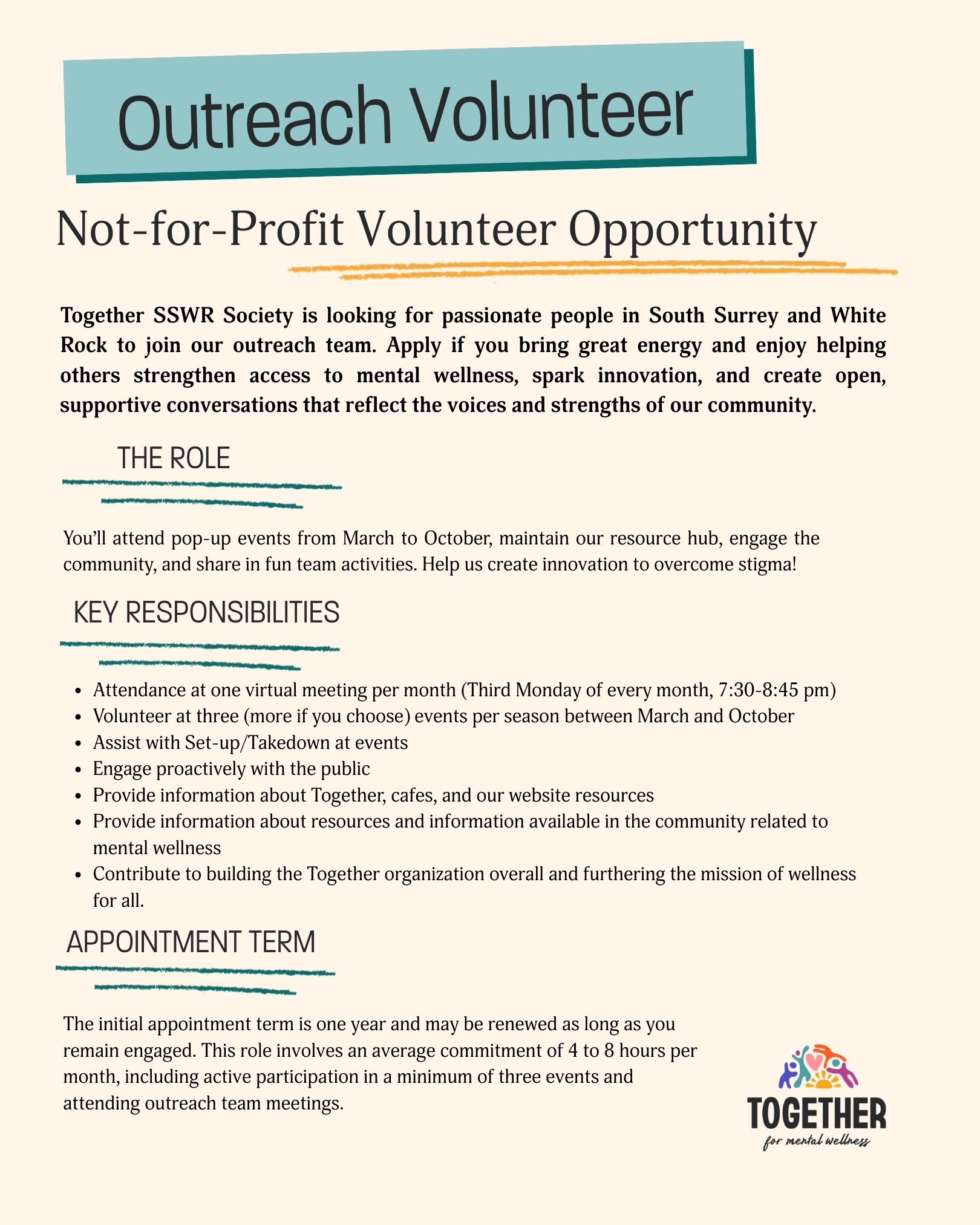 Outreach Volunteer

Not-for-Profit Volunteer Opportunity

Together SSWR Society is looking for passionate people in South Surrey and White Rock to join our outreach team. Apply if you bring great energy and enjoy helping others strengthen access to mental wellness, spark innovation, and create open, supportive conversations that reflect the voices and strengths of our community.

THE ROLE

You'll attend pop-up events from March to October, maintain our resource hub, engage the community, and share in fun team activities. Help us create innovation to overcome stigma!

KEY RESPONSIBILITIES

- Attendance at one virtual meeting per month (Third Monday of every month, 7:30-8:45 pm)
- Volunteer at three (more if you choose) events per season between March and October
- Assist with Set-up/Takedown at events
- Engage proactively with the public
- Provide information about Together, cafes, and our website resources
- Provide information about resources and information available in the community related to mental wellness
- Contribute to building the Together organization overall and furthering the mission of wellness for all.

APPOINTMENT TERM

The initial appointment term is one year and may be renewed as long as you remain engaged. This role involves an average commitment of 4 to 8 hours per month, including active participation in a minimum of three events and attending outreach team meetings.

TOGETHER
for mental wellness